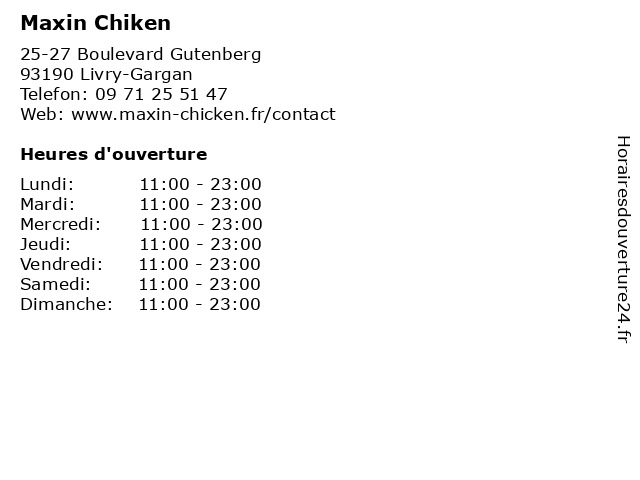 Maxin Chiken

25-27 Boulevard Gutenberg
93190 Livry-Gargan
Telefon: 09 71 25 51 47
Web: www.maxin-chicken.fr/contact

Heures d'ouverture

| Lundi: | 11:00 - 23:00 |
|---|---|
| Mardi: | 11:00 - 23:00 |
| Mercredi: | 11:00 - 23:00 |
| Jeudi: | 11:00 - 23:00 |
| Vendredi: | 11:00 - 23:00 |
| Samedi: | 11:00 - 23:00 |
| Dimanche: | 11:00 - 23:00 |

Horairesdouverture24.fr